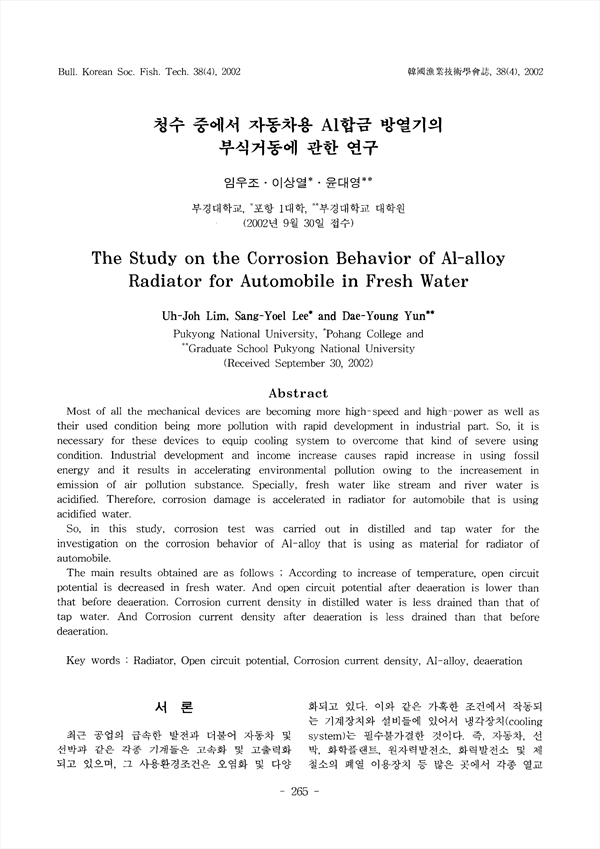 Bull. Korean Soc. Fish. Tech. 38(4), 2002

韓國漁業技術學會誌, 38(4), 2002

청수 중에서 자동차용 Al합금 방열기의 부식거동에 관한 연구

임우조 · 이상열* · 윤대영**

부경대학교, *포항 1대학, **부경대학교 대학원
(2002년 9월 30일 접수)

The Study on the Corrosion Behavior of Al-alloy Radiator for Automobile in Fresh Water

Uh-Joh Lim, Sang-Yoel Lee* and Dae-Young Yun**

Pukyong National University, *Pohang College and
**Graduate School Pukyong National University
(Received September 30, 2002)

Abstract

Most of all the mechanical devices are becoming more high-speed and high-power as well as their used condition being more pollution with rapid development in industrial part. So, it is necessary for these devices to equip cooling system to overcome that kind of severe using condition. Industrial development and income increase causes rapid increase in using fossil energy and it results in accelerating environmental pollution owing to the increasement in emission of air pollution substance. Specially, fresh water like stream and river water is acidified. Therefore, corrosion damage is accelerated in radiator for automobile that is using acidified water.

So, in this study, corrosion test was carried out in distilled and tap water for the investigation on the corrosion behavior of Al-alloy that is using as material for radiator of automobile.

The main results obtained are as follows ; According to increase of temperature, open circuit potential is decreased in fresh water. And open circuit potential after deaeration is lower than that before deaeration. Corrosion current density in distilled water is less drained than that of tap water. And Corrosion current density after deaeration is less drained than that before deaeration.

Key words : Radiator, Open circuit potential, Corrosion current density, Al-alloy, deaeration

서 론

최근 공업의 급속한 발전과 더불어 자동차 및 선박과 같은 각종 기계들은 고속화 및 고출력화 되고 있으며, 그 사용환경조건은 오염화 및 다양화되고 있다. 이와 같은 가혹한 조건에서 작동되는 기계장치와 설비들에 있어서 냉각장치(cooling system)는 필수불가결한 것이다. 즉, 자동차, 선박, 화학플랜트, 원자력발전소, 화력발전소 및 제철소의 폐열 이용장치 등 많은 곳에서 각종 열교

- 265 -